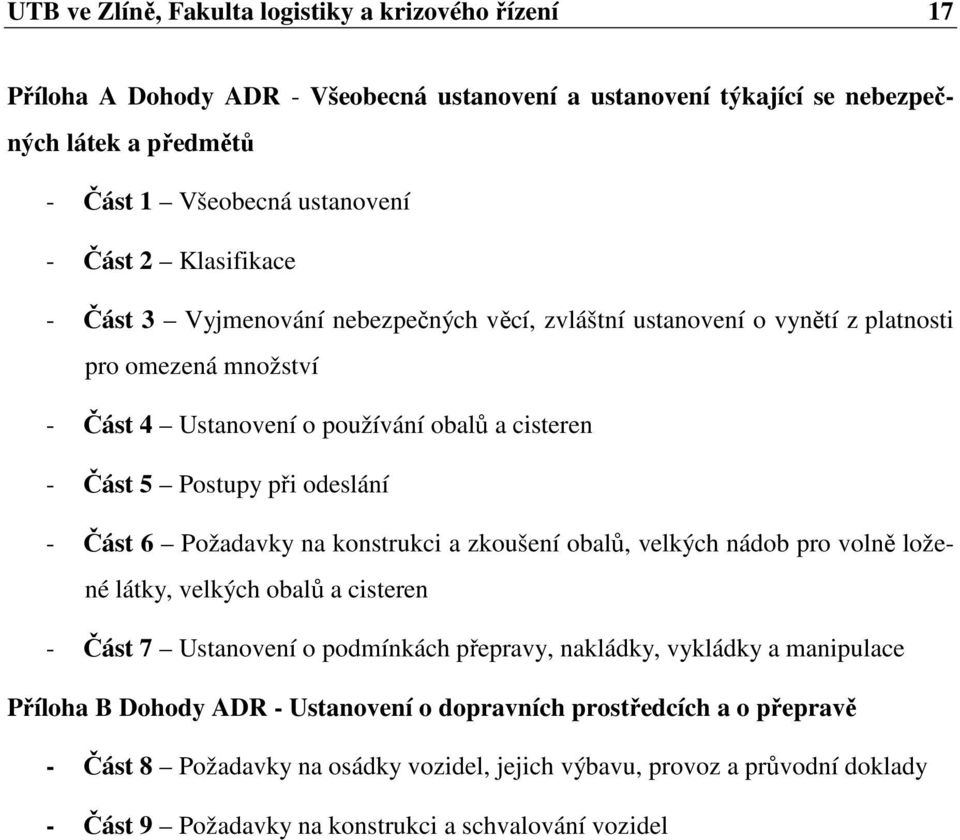 UTB ve Zlíně, Fakulta logistiky a krizového řízení 17

Příloha A Dohody ADR - Všeobecná ustanovení a ustanovení týkající se nebezpečných látek a předmětů

- Část 1 – Všeobecná ustanovení
- Část 2 – Klasifikace
- Část 3 – Vyjmenování nebezpečných věcí, zvláštní ustanovení o vynětí z platnosti pro omezená množství
- Část 4 – Ustanovení o používání obalů a cisteren
- Část 5 – Postupy při odeslání
- Část 6 – Požadavky na konstrukci a zkoušení obalů, velkých nádob pro volně ložené látky, velkých obalů a cisteren
- Část 7 – Ustanovení o podmínkách přepravy, nakládky, vykládky a manipulace

Příloha B Dohody ADR - Ustanovení o dopravních prostředcích a o přepravě

- Část 8 – Požadavky na osádky vozidel, jejich výbavu, provoz a průvodní doklady
- Část 9 – Požadavky na konstrukci a schvalování vozidel